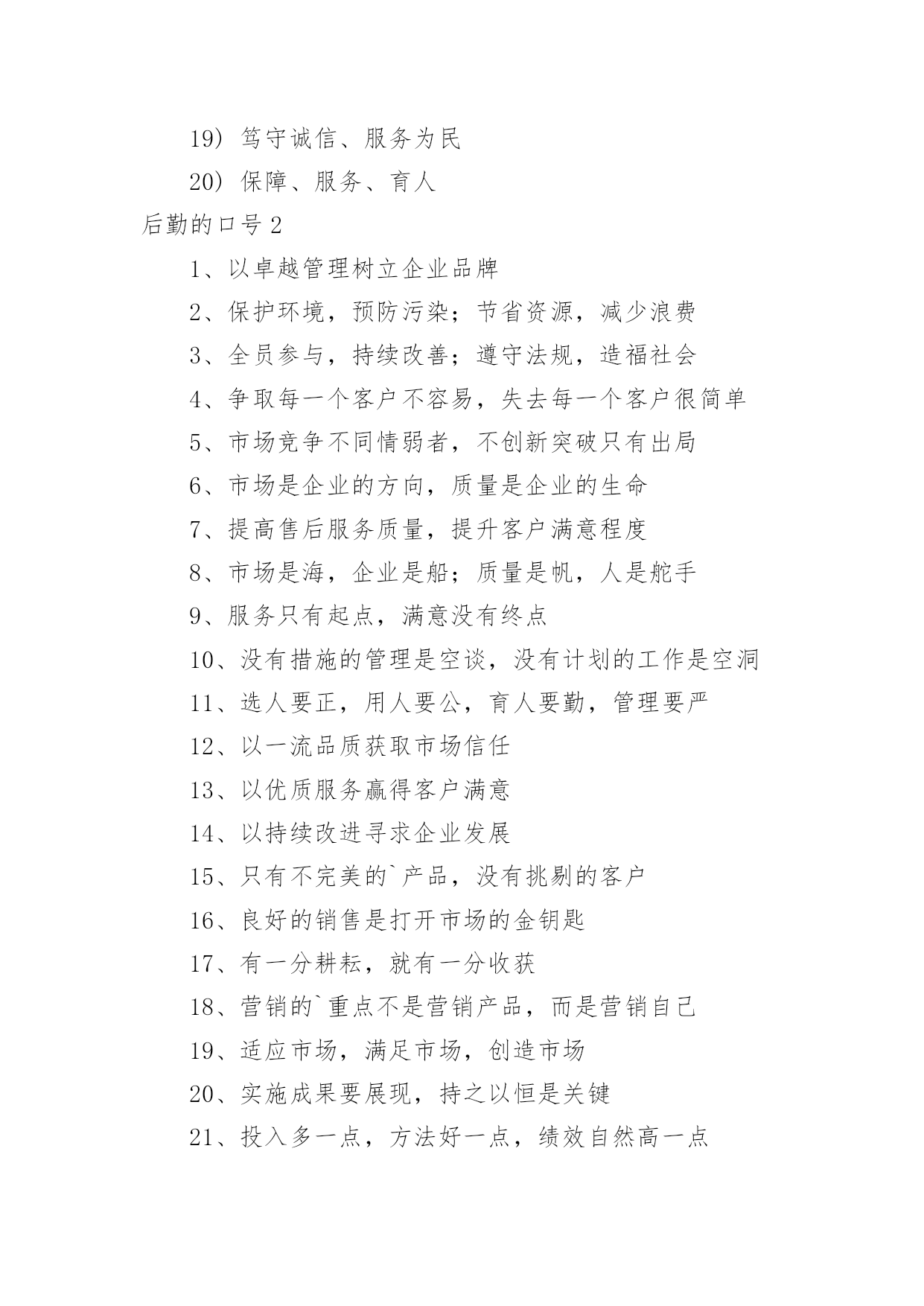 19）笃守诚信、服务为民

20）保障、服务、育人

后勤的口号 2

1、以卓越管理树立企业品牌

2、保护环境，预防污染；节省资源，减少浪费

3、全员参与，持续改善；遵守法规，造福社会

4、争取每一个客户不容易，失去每一个客户很简单

5、市场竞争不同情弱者，不创新突破只有出局

6、市场是企业的方向，质量是企业的生命

7、提高售后服务质量，提升客户满意程度

8、市场是海，企业是船；质量是帆，人是舵手

9、服务只有起点，满意没有终点

10、没有措施的管理是空谈，没有计划的工作是空洞

11、选人要正，用人要公，育人要勤，管理要严

12、以一流品质获取市场信任

13、以优质服务赢得客户满意

14、以持续改进寻求企业发展

15、只有不完美的`产品，没有挑剔的客户

16、良好的销售是打开市场的金钥匙

17、有一分耕耘，就有一分收获

18、营销的`重点不是营销产品，而是营销自己

19、适应市场，满足市场，创造市场

20、实施成果要展现，持之以恒是关键

21、投入多一点，方法好一点，绩效自然高一点